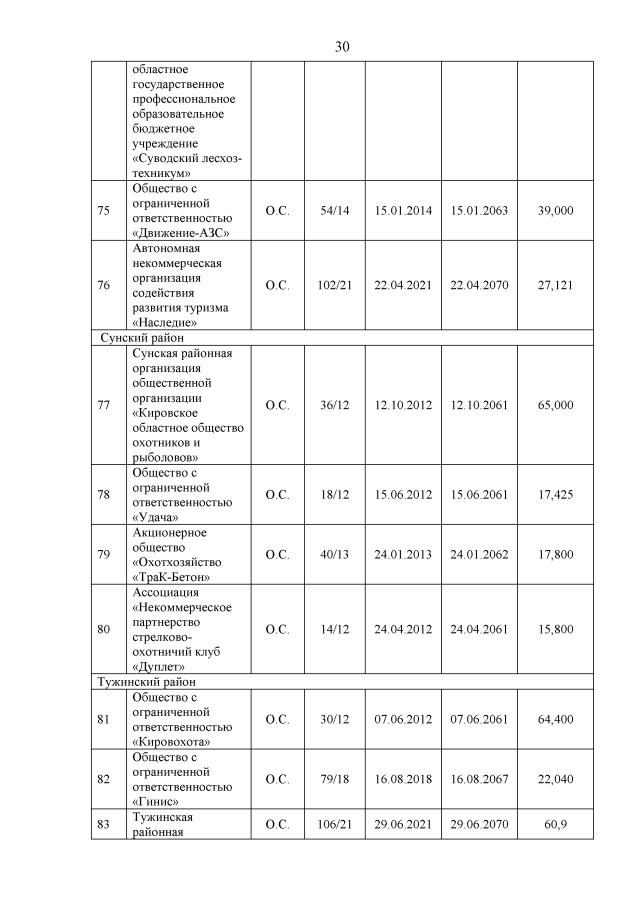 30

| | | | | | | |
|---|---|---|---|---|---|---|
| | областное государственное профессиональное образовательное бюджетное учреждение «Суводский лесхоз-техникум» | | | | | |
| 75 | Общество с ограниченной ответственностью «Движение-АЗС» | О.С. | 54/14 | 15.01.2014 | 15.01.2063 | 39,000 |
| 76 | Автономная некоммерческая организация содействия развития туризма «Наследие» | О.С. | 102/21 | 22.04.2021 | 22.04.2070 | 27,121 |
| Сунский район | | | | | | |
| 77 | Сунская районная организация общественной организации «Кировское областное общество охотников и рыболовов» | О.С. | 36/12 | 12.10.2012 | 12.10.2061 | 65,000 |
| 78 | Общество с ограниченной ответственностью «Удача» | О.С. | 18/12 | 15.06.2012 | 15.06.2061 | 17,425 |
| 79 | Акционерное общество «Охотхозяйство «ТраК-Бетон» | О.С. | 40/13 | 24.01.2013 | 24.01.2062 | 17,800 |
| 80 | Ассоциация «Некоммерческое партнерство стрелково-охотничий клуб «Дуплет» | О.С. | 14/12 | 24.04.2012 | 24.04.2061 | 15,800 |
| Тужинский район | | | | | | |
| 81 | Общество с ограниченной ответственностью «Кировохота» | О.С. | 30/12 | 07.06.2012 | 07.06.2061 | 64,400 |
| 82 | Общество с ограниченной ответственностью «Гинис» | О.С. | 79/18 | 16.08.2018 | 16.08.2067 | 22,040 |
| 83 | Тужинская районная | О.С. | 106/21 | 29.06.2021 | 29.06.2070 | 60,9 |